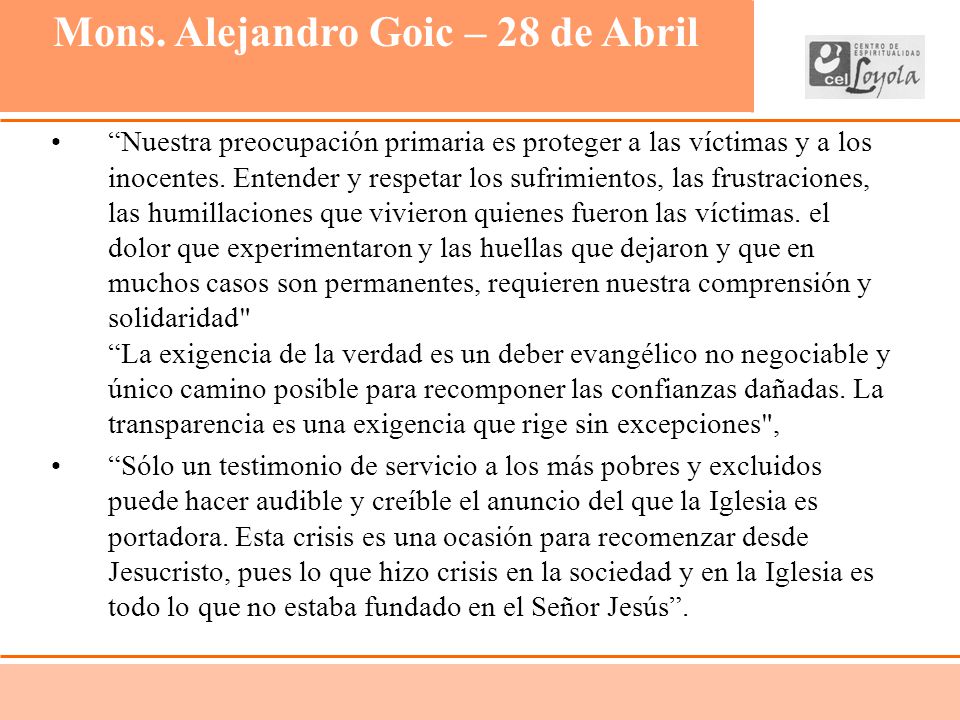 Mons. Alejandro Goic – 28 de Abril

CENTRO DE ESPIRITUALIDAD
cel Loyola

• “Nuestra preocupación primaria es proteger a las víctimas y a los inocentes. Entender y respetar los sufrimientos, las frustraciones, las humillaciones que vivieron quienes fueron las víctimas. el dolor que experimentaron y las huellas que dejaron y que en muchos casos son permanentes, requieren nuestra comprensión y solidaridad"
“La exigencia de la verdad es un deber evangélico no negociable y único camino posible para recomponer las confianzas dañadas. La transparencia es una exigencia que rige sin excepciones",

• “Sólo un testimonio de servicio a los más pobres y excluidos puede hacer audible y creíble el anuncio del que la Iglesia es portadora. Esta crisis es una ocasión para recomenzar desde Jesucristo, pues lo que hizo crisis en la sociedad y en la Iglesia es todo lo que no estaba fundado en el Señor Jesús”.